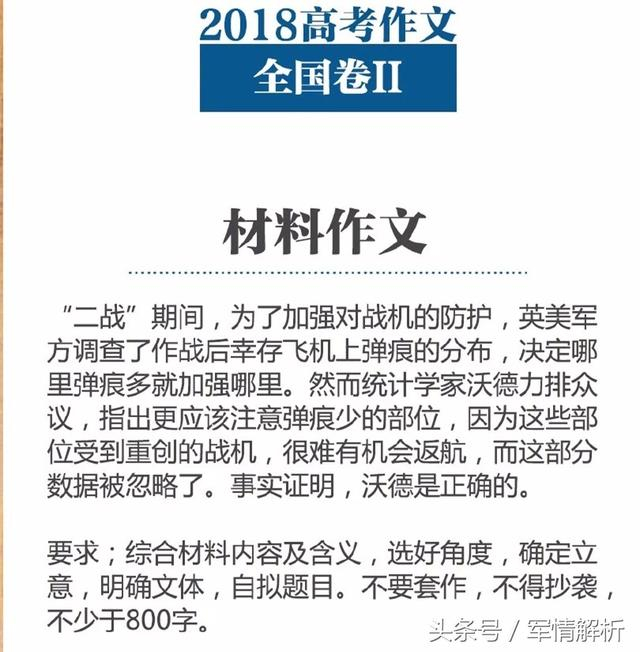 2018高考作文

全国卷II

材料作文

“二战”期间，为了加强对战机的防护，英美军方调查了作战后幸存飞机上弹痕的分布，决定哪里弹痕多就加强哪里。然而统计学家沃德力排众议，指出更应该注意弹痕少的部位，因为这些部位受到重创的战机，很难有机会返航，而这部分数据被忽略了。事实证明，沃德是正确的。

要求；综合材料内容及含义，选好角度，确定立意，明确文体，自拟题目。不要套作，不得抄袭，不少于800字。

头条号 / 军情解析